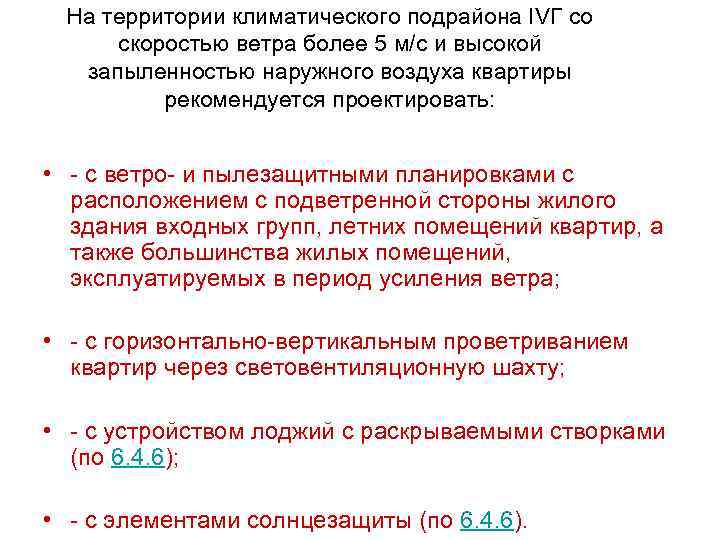 На территории климатического подрайона IVГ со скоростью ветра более 5 м/с и высокой запыленностью наружного воздуха квартиры рекомендуется проектировать:

• - с ветро- и пылезащитными планировками с расположением с подветренной стороны жилого здания входных групп, летних помещений квартир, а также большинства жилых помещений, эксплуатируемых в период усиления ветра;

• - с горизонтально-вертикальным проветриванием квартир через световентиляционную шахту;

• - с устройством лоджий с раскрываемыми створками (по 6.4.6);

• - с элементами солнцезащиты (по 6.4.6).